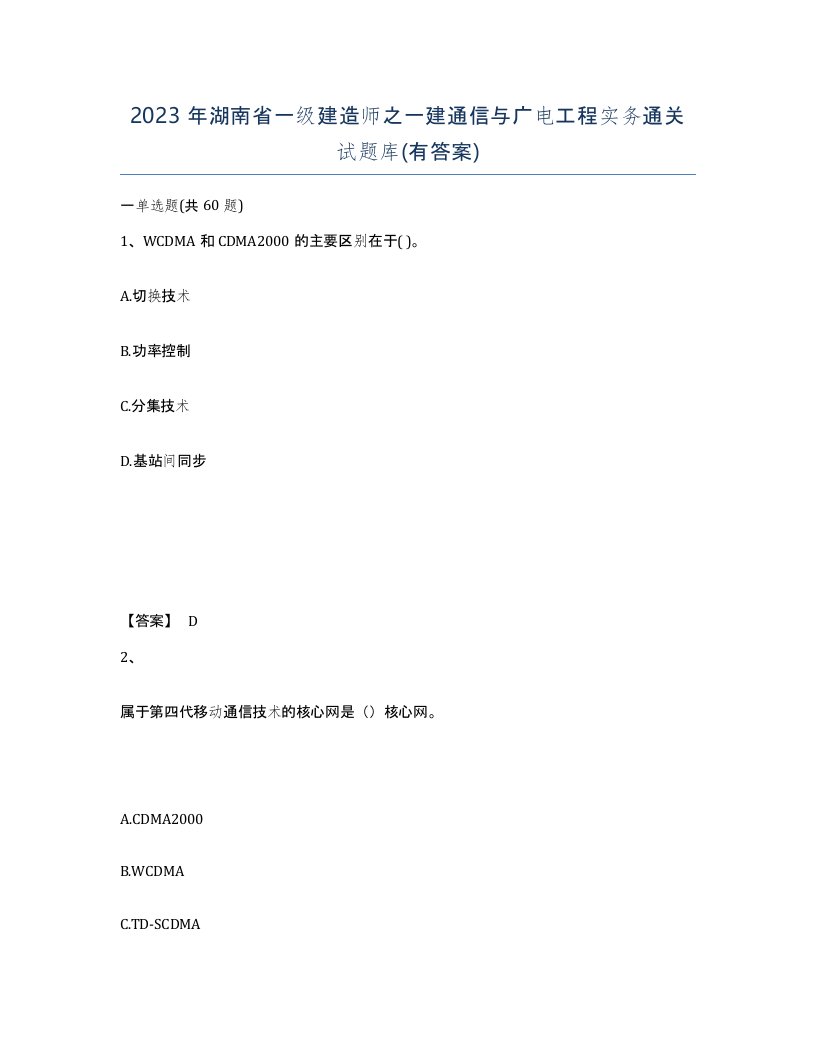 2023 年湖南省一级建造师之一建通信与广电工程实务通关试题库(有答案)

一单选题(共 60 题)

1、WCDMA 和 CDMA2000 的主要区别在于( )。

A.切换技术

B.功率控制

C.分集技术

D.基站间同步

【答案】 D

2、

属于第四代移动通信技术的核心网是（）核心网。

A.CDMA2000

B.WCDMA

C.TD-SCDMA